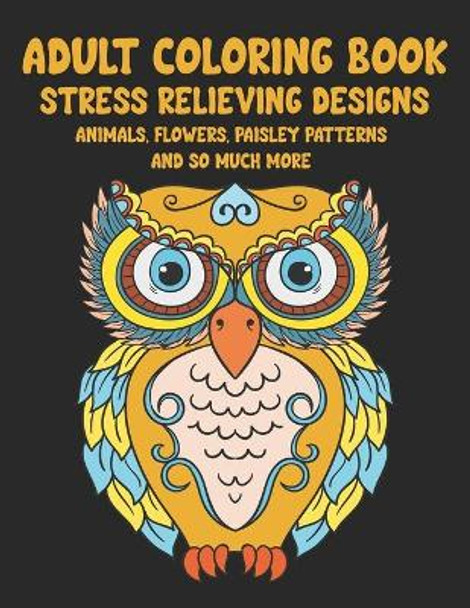 ADULT COLORING BOOK
STRESS RELIEVING DESIGNS
ANIMALS, FLOWERS, PAISLEY PATTERNS
AND SO MUCH MORE